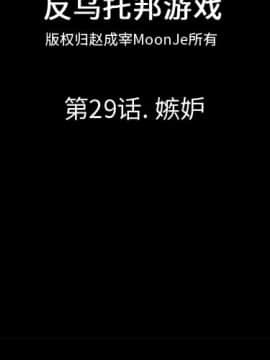 反乌托邦游戏
版权归赵成宰MoonJe所有

第29话. 嫉妒